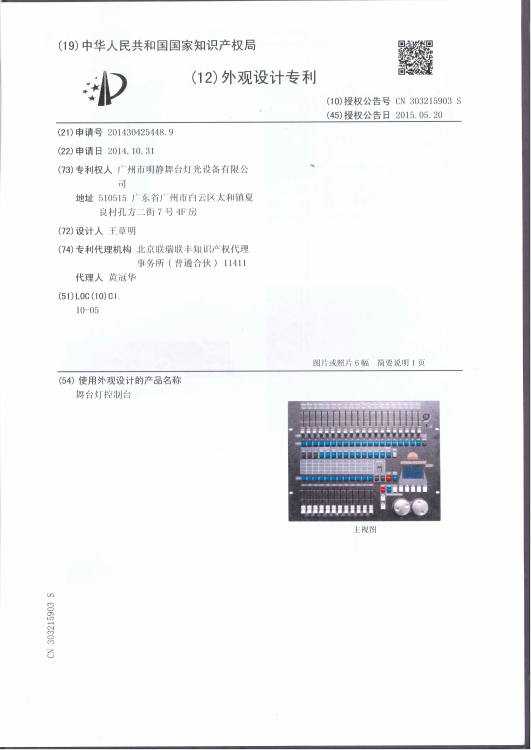 (19) 中华人民共和国国家知识产权局

(12) 外观设计专利

(10) 授权公告号 CN 303215903 S
(45) 授权公告日 2015.05.20

(21) 申请号 201430425448.9

(22) 申请日 2014.10.31

(73) 专利权人 广州市明静舞台灯光设备有限公司

地址 510515 广东省广州市白云区太和镇夏良村孔方二街 7 号 4F 房

(72) 设计人 王章明

(74) 专利代理机构 北京联瑞联丰知识产权代理事务所（普通合伙）11411

代理人 黄冠华

(51) LOC (10) Cl.
10-05

图片或照片 6 幅　简要说明 1 页

(54) 使用外观设计的产品名称
舞台灯控制台

主视图

CN 303215903 S